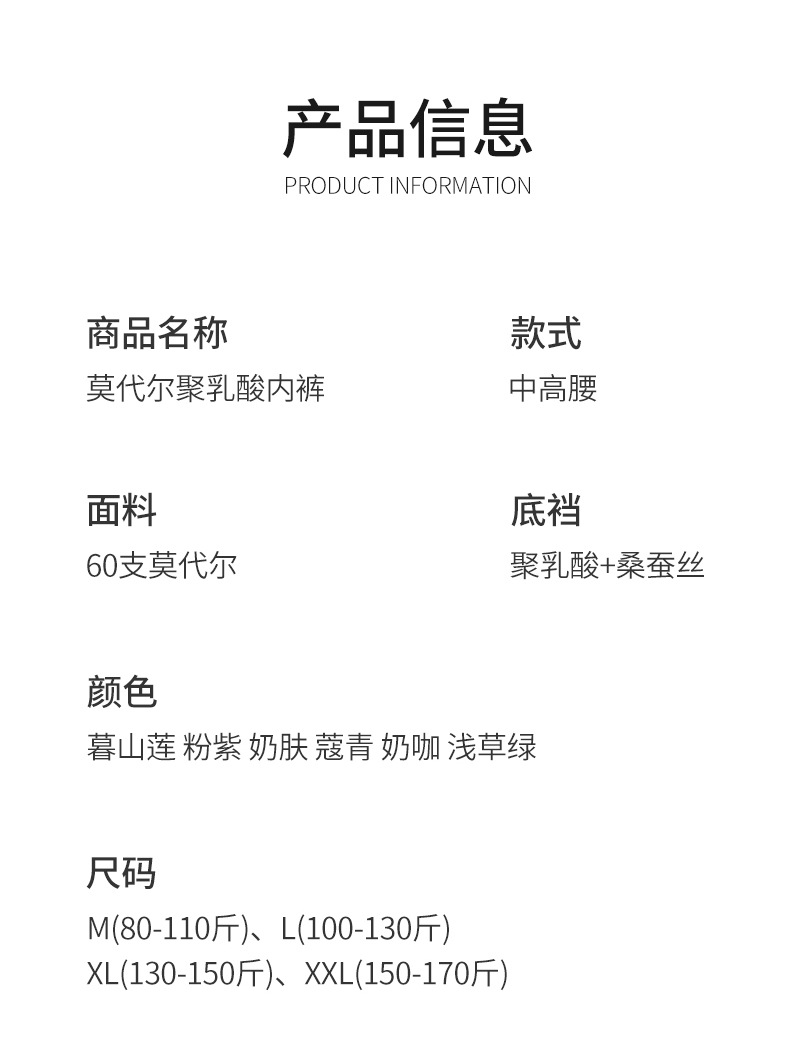 产品信息
PRODUCT INFORMATION

商品名称
莫代尔聚乳酸内裤

款式
中高腰

面料
60支莫代尔

底裆
聚乳酸+桑蚕丝

颜色
暮山莲 粉紫 奶肤 蔻青 奶咖 浅草绿

尺码
M(80-110斤)、L(100-130斤)
XL(130-150斤)、XXL(150-170斤)